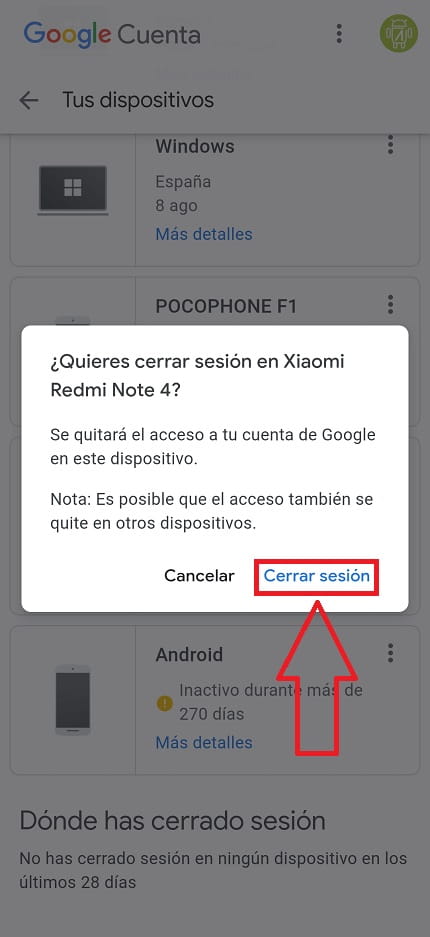 Google Cuenta

Tus dispositivos

Windows
España
8 ago
Más detalles

POCOPHONE F1

¿Quieres cerrar sesión en Xiaomi Redmi Note 4?

Se quitará el acceso a tu cuenta de Google en este dispositivo.

Nota: Es posible que el acceso también se quite en otros dispositivos.

Cancelar
Cerrar sesión

Android
Inactivo durante más de 270 días
Más detalles

Dónde has cerrado sesión

No has cerrado sesión en ningún dispositivo en los últimos 28 días